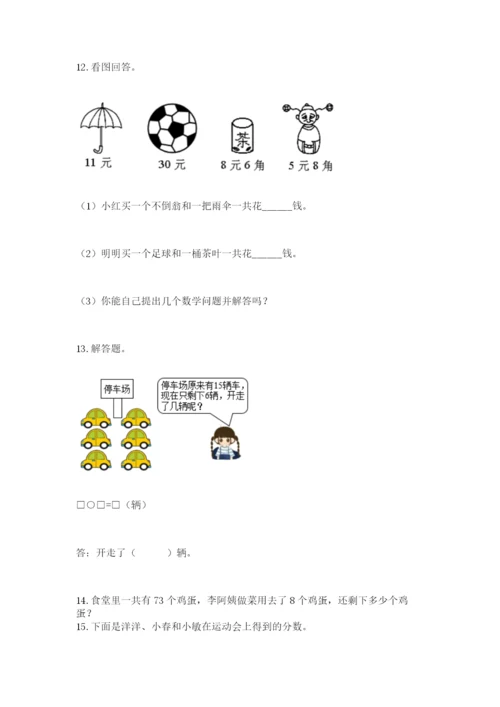 12. 看图回答。

茶

11 元　　30 元　　8 元 6 角　　5 元 8 角

（1）小红买一个不倒翁和一把雨伞一共花______钱。

（2）明明买一个足球和一桶茶叶一共花______钱。

（3）你能自己提出几个数学问题并解答吗？

13. 解答题。

停车场

停车场原来有15辆车，现在只剩下6辆，开走了几辆呢？

□○□=□（辆）

答：开走了（　　）辆。

14. 食堂里一共有 73 个鸡蛋，李阿姨做菜用去了 8 个鸡蛋，还剩下多少个鸡蛋？

15. 下面是洋洋、小春和小敏在运动会上得到的分数。